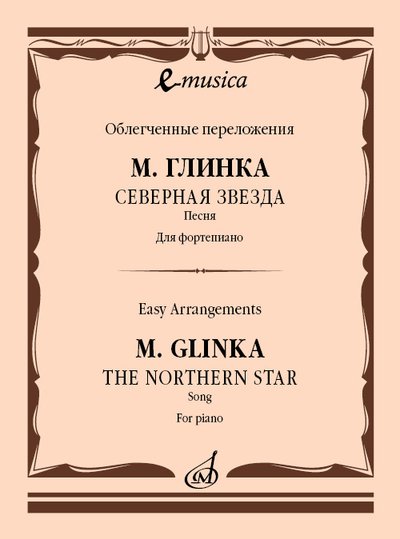 e-musica

Облегченные переложения

М. ГЛИНКА

СЕВЕРНАЯ ЗВЕЗДА

Песня

Для фортепиано

Easy Arrangements

M. GLINKA

THE NORTHERN STAR

Song

For piano